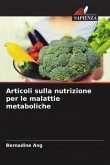 SAPIENZA

Articoli sulla nutrizione per le malattie metaboliche

Bernadine Ang